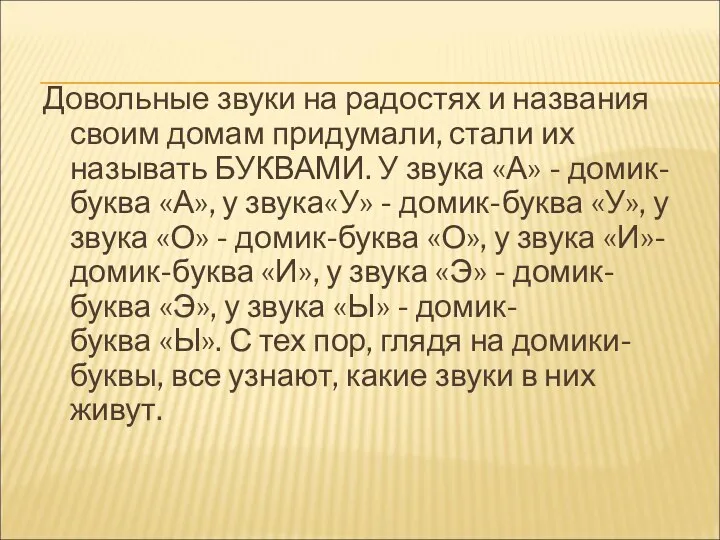 Довольные звуки на радостях и названия своим домам придумали, стали их называть БУКВАМИ. У звука «А» - домик-буква «А», у звука«У» - домик-буква «У», у звука «О» - домик-буква «О», у звука «И»- домик-буква «И», у звука «Э» - домик-буква «Э», у звука «Ы» - домик-буква «Ы». С тех пор, глядя на домики-буквы, все узнают, какие звуки в них живут.